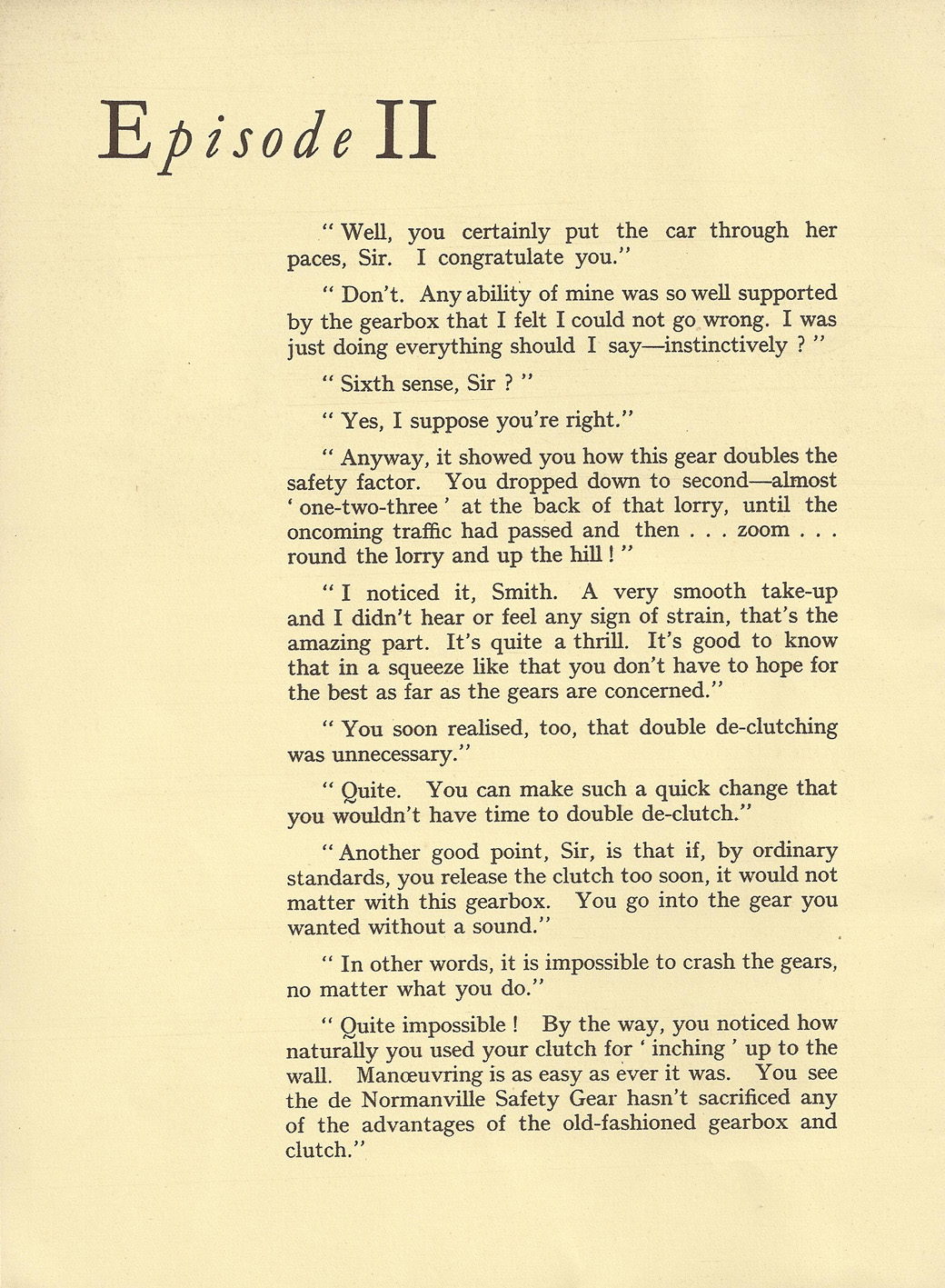 Episode II

" Well, you certainly put the car through her paces, Sir. I congratulate you."

" Don't. Any ability of mine was so well supported by the gearbox that I felt I could not go wrong. I was just doing everything should I say—instinctively ? "

" Sixth sense, Sir ? "

" Yes, I suppose you're right."

" Anyway, it showed you how this gear doubles the safety factor. You dropped down to second—almost ' one-two-three ' at the back of that lorry, until the oncoming traffic had passed and then . . . zoom . . . round the lorry and up the hill ! "

" I noticed it, Smith. A very smooth take-up and I didn't hear or feel any sign of strain, that's the amazing part. It's quite a thrill. It's good to know that in a squeeze like that you don't have to hope for the best as far as the gears are concerned."

" You soon realised, too, that double de-clutching was unnecessary."

" Quite. You can make such a quick change that you wouldn't have time to double de-clutch."

" Another good point, Sir, is that if, by ordinary standards, you release the clutch too soon, it would not matter with this gearbox. You go into the gear you wanted without a sound."

" In other words, it is impossible to crash the gears, no matter what you do."

" Quite impossible ! By the way, you noticed how naturally you used your clutch for ' inching ' up to the wall. Manœuvring is as easy as ever it was. You see the de Normanville Safety Gear hasn't sacrificed any of the advantages of the old-fashioned gearbox and clutch."